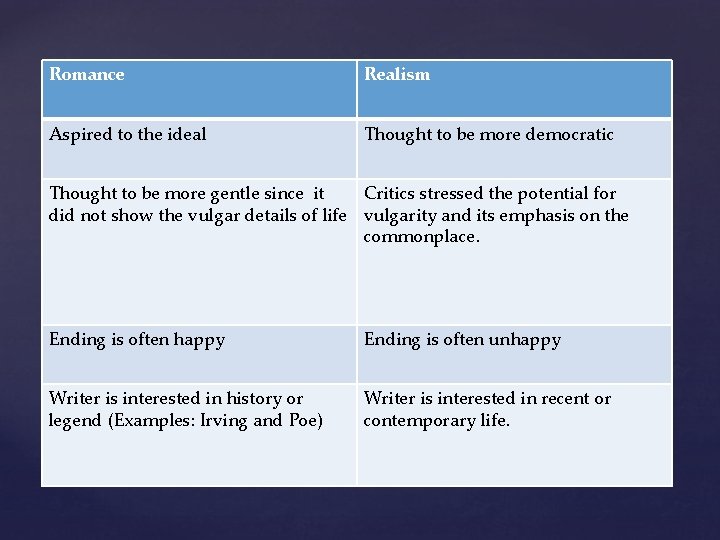 | Romance | Realism |
|---|---|
| Aspired to the ideal | Thought to be more democratic |
| Thought to be more gentle since it did not show the vulgar details of life | Critics stressed the potential for vulgarity and its emphasis on the commonplace. |
| Ending is often happy | Ending is often unhappy |
| Writer is interested in history or legend (Examples: Irving and Poe) | Writer is interested in recent or contemporary life. |